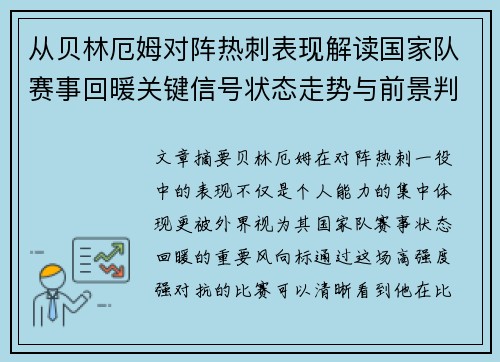 从贝林厄姆对阵热刺表现解读国家队赛事回暖关键信号状态走势与前景判

文章摘要贝林厄姆在对阵热刺一役中的表现不仅是个人能力的集中体现更被外界视为其国家队赛事状态回暖的重要风向标通过这场高强度强对抗的比赛可以清晰看到他在比